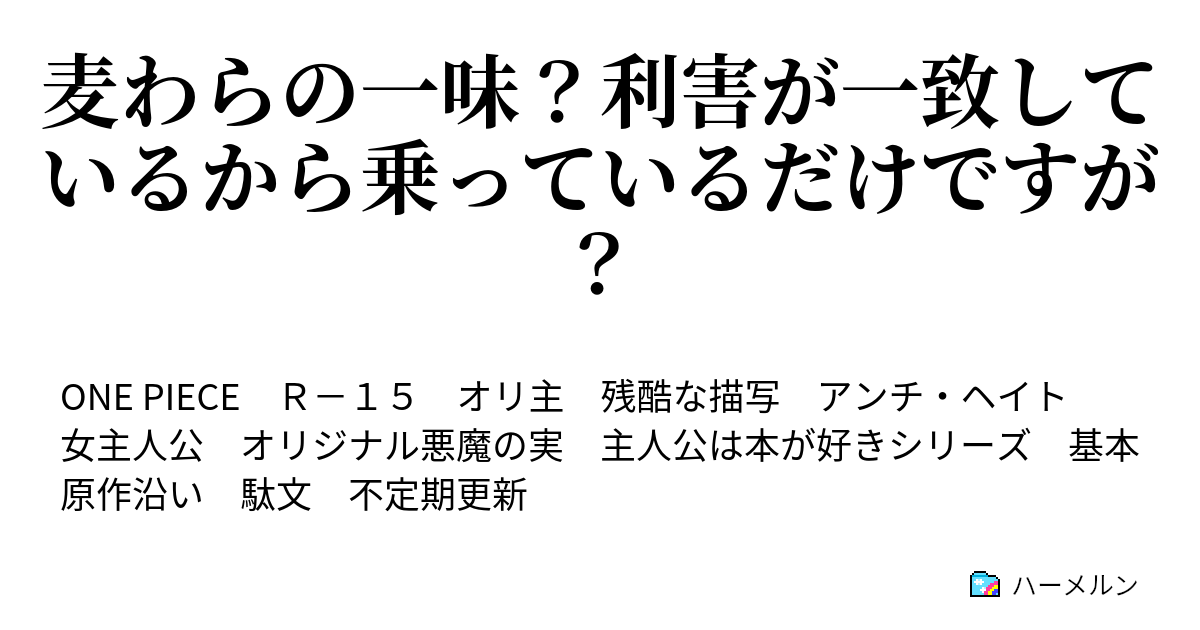 麦わらの一味？利害が一致しているから乗っているだけですが？

ONE PIECE　Ｒ－１５　オリ主　残酷な描写　アンチ・ヘイト　女主人公　オリジナル悪魔の実　主人公は本が好きシリーズ　基本原作沿い　駄文　不定期更新

ハーメルン